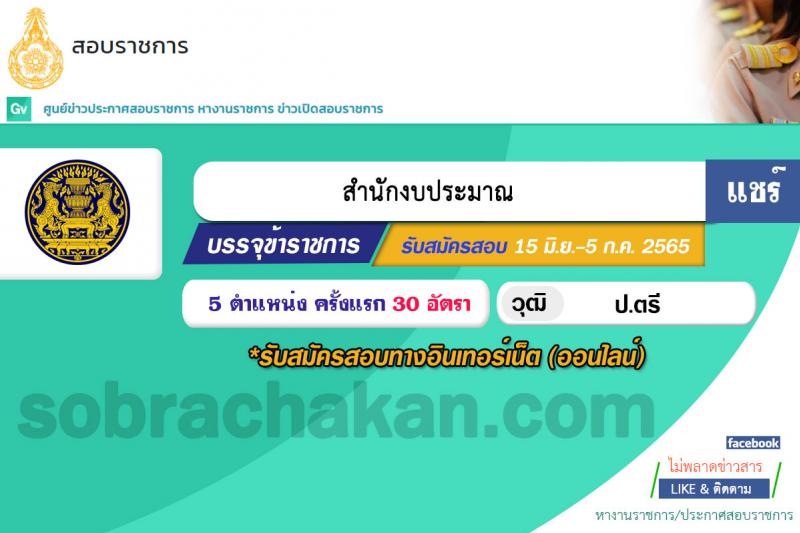 สอบราชการ

Gv ศูนย์ข่าวประกาศสอบราชการ หางานราชการ ข่าวเปิดสอบราชการ

สำนักงบประมาณ

แชร์

บรรจุข้าราชการ

รับสมัครสอบ 15 มิ.ย.-5 ก.ค. 2565

5 ตำแหน่ง ครั้งแรก 30 อัตรา

วุฒิ ป.ตรี

*รับสมัครสอบทางอินเทอร์เน็ต (ออนไลน์)

sobrachakan.com

facebook

ไม่พลาดข่าวสาร

LIKE & ติดตาม

หางานราชการ/ประกาศสอบราชการ